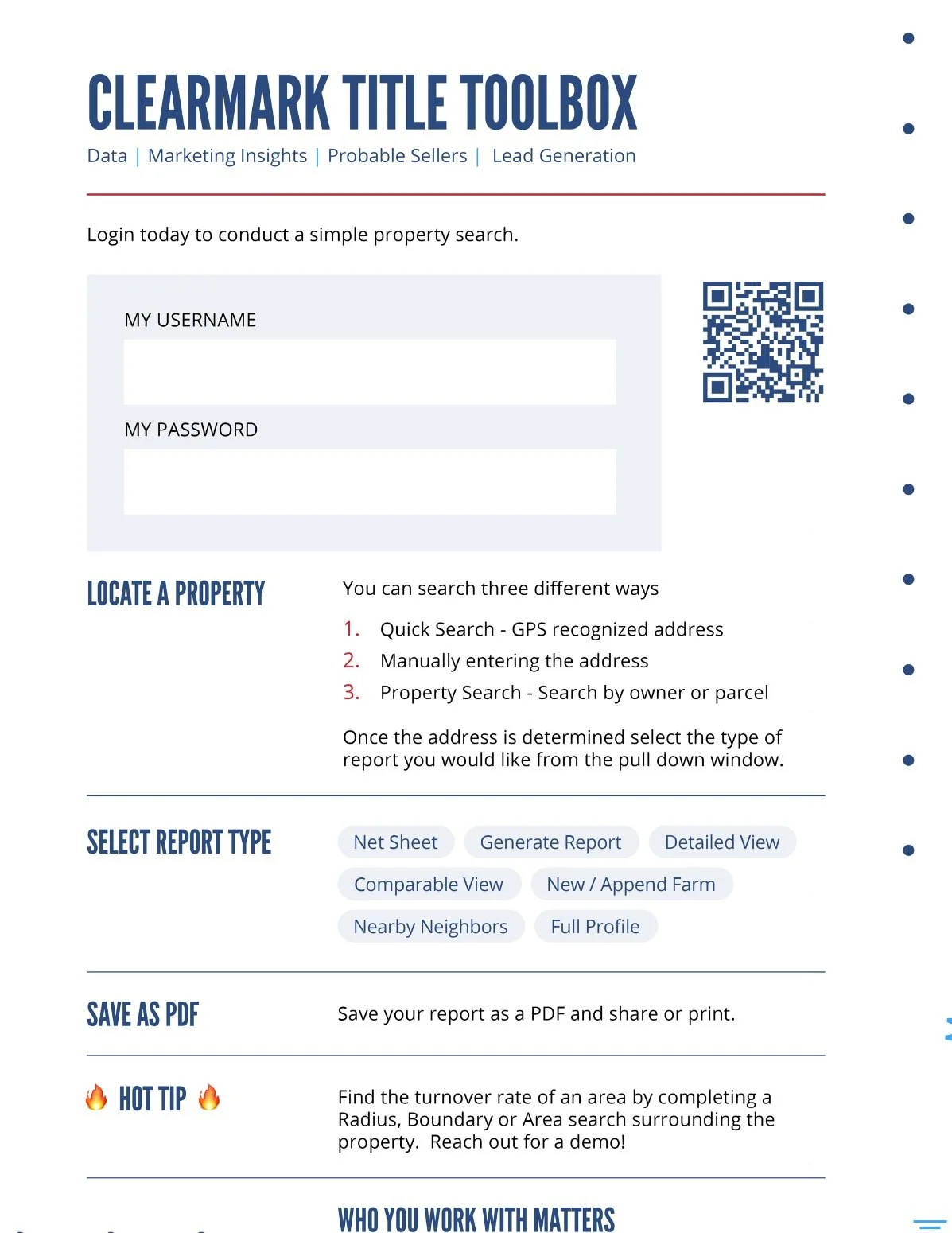 CLEARMARK TITLE TOOLBOX
Data | Marketing Insights | Probable Sellers | Lead Generation

Login today to conduct a simple property search.

MY USERNAME

MY PASSWORD

LOCATE A PROPERTY

You can search three different ways

1. Quick Search - GPS recognized address
2. Manually entering the address
3. Property Search - Search by owner or parcel

Once the address is determined select the type of report you would like from the pull down window.

SELECT REPORT TYPE

Net Sheet
Generate Report
Detailed View
Comparable View
New / Append Farm
Nearby Neighbors
Full Profile

SAVE AS PDF

Save your report as a PDF and share or print.

HOT TIP

Find the turnover rate of an area by completing a Radius, Boundary or Area search surrounding the property. Reach out for a demo!

WHO YOU WORK WITH MATTERS